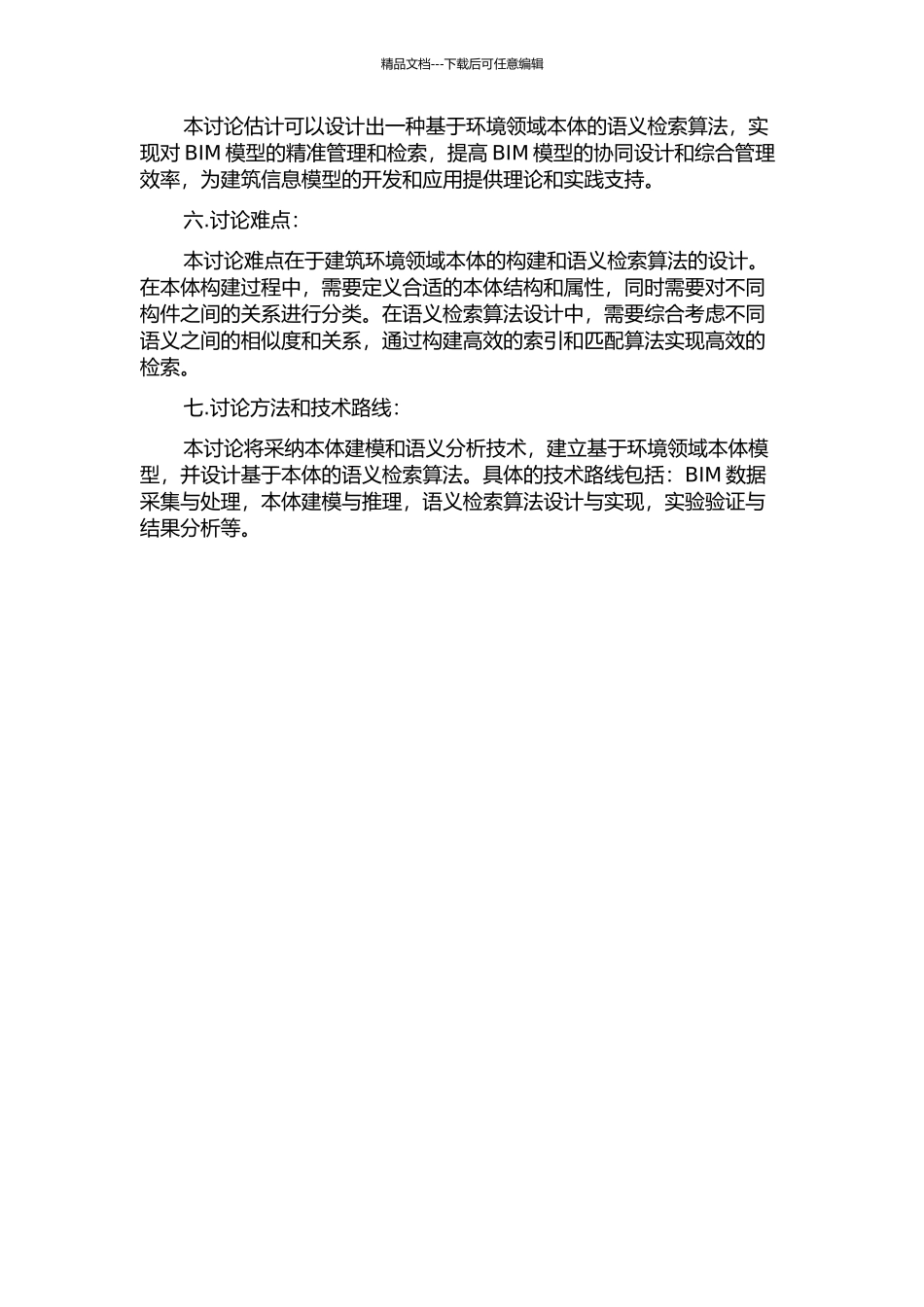 精品文档---下载后可任意编辑

本讨论估计可以设计出一种基于环境领域本体的语义检索算法，实现对 BIM 模型的精准管理和检索，提高 BIM 模型的协同设计和综合管理效率，为建筑信息模型的开发和应用提供理论和实践支持。

六.讨论难点：

本讨论难点在于建筑环境领域本体的构建和语义检索算法的设计。在本体构建过程中，需要定义合适的本体结构和属性，同时需要对不同构件之间的关系进行分类。在语义检索算法设计中，需要综合考虑不同语义之间的相似度和关系，通过构建高效的索引和匹配算法实现高效的检索。

七.讨论方法和技术路线：

本讨论将采纳本体建模和语义分析技术，建立基于环境领域本体模型，并设计基于本体的语义检索算法。具体的技术路线包括：BIM 数据采集与处理，本体建模与推理，语义检索算法设计与实现，实验验证与结果分析等。